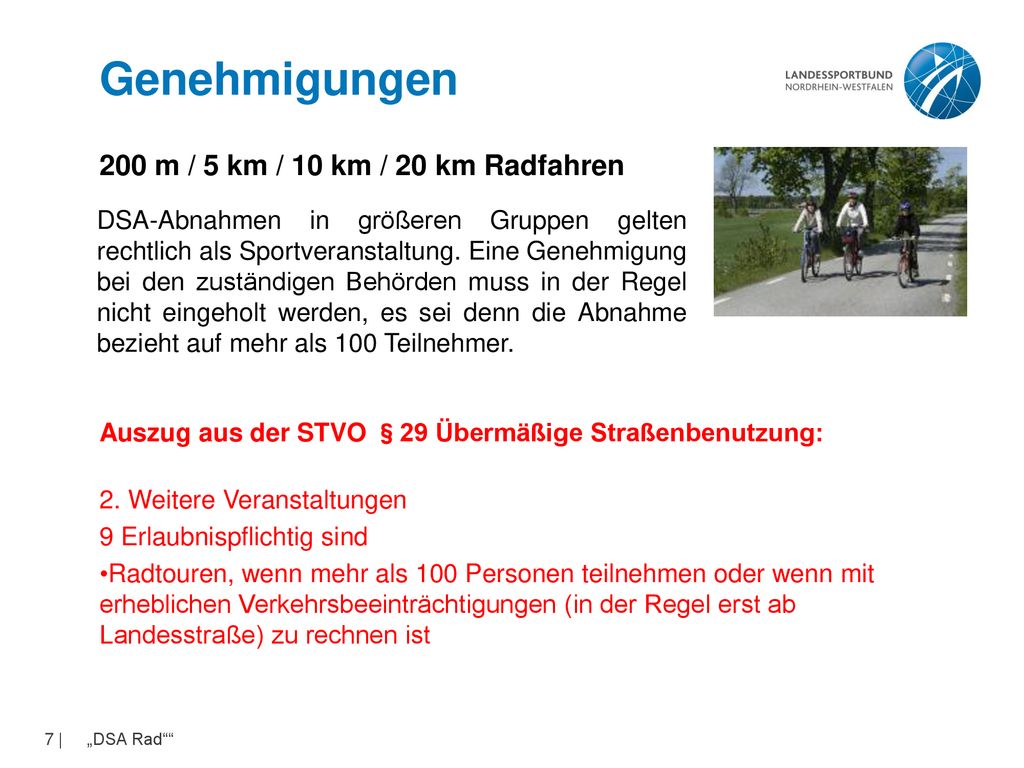 Genehmigungen

LANDESSPORTBUND
NORDRHEIN-WESTFALEN

200 m / 5 km / 10 km / 20 km Radfahren

DSA-Abnahmen in größeren Gruppen gelten rechtlich als Sportveranstaltung. Eine Genehmigung bei den zuständigen Behörden muss in der Regel nicht eingeholt werden, es sei denn die Abnahme bezieht auf mehr als 100 Teilnehmer.

Auszug aus der STVO § 29 Übermäßige Straßenbenutzung:

2. Weitere Veranstaltungen

9 Erlaubnispflichtig sind

•Radtouren, wenn mehr als 100 Personen teilnehmen oder wenn mit erheblichen Verkehrsbeeinträchtigungen (in der Regel erst ab Landesstraße) zu rechnen ist

7 | „DSA Rad““